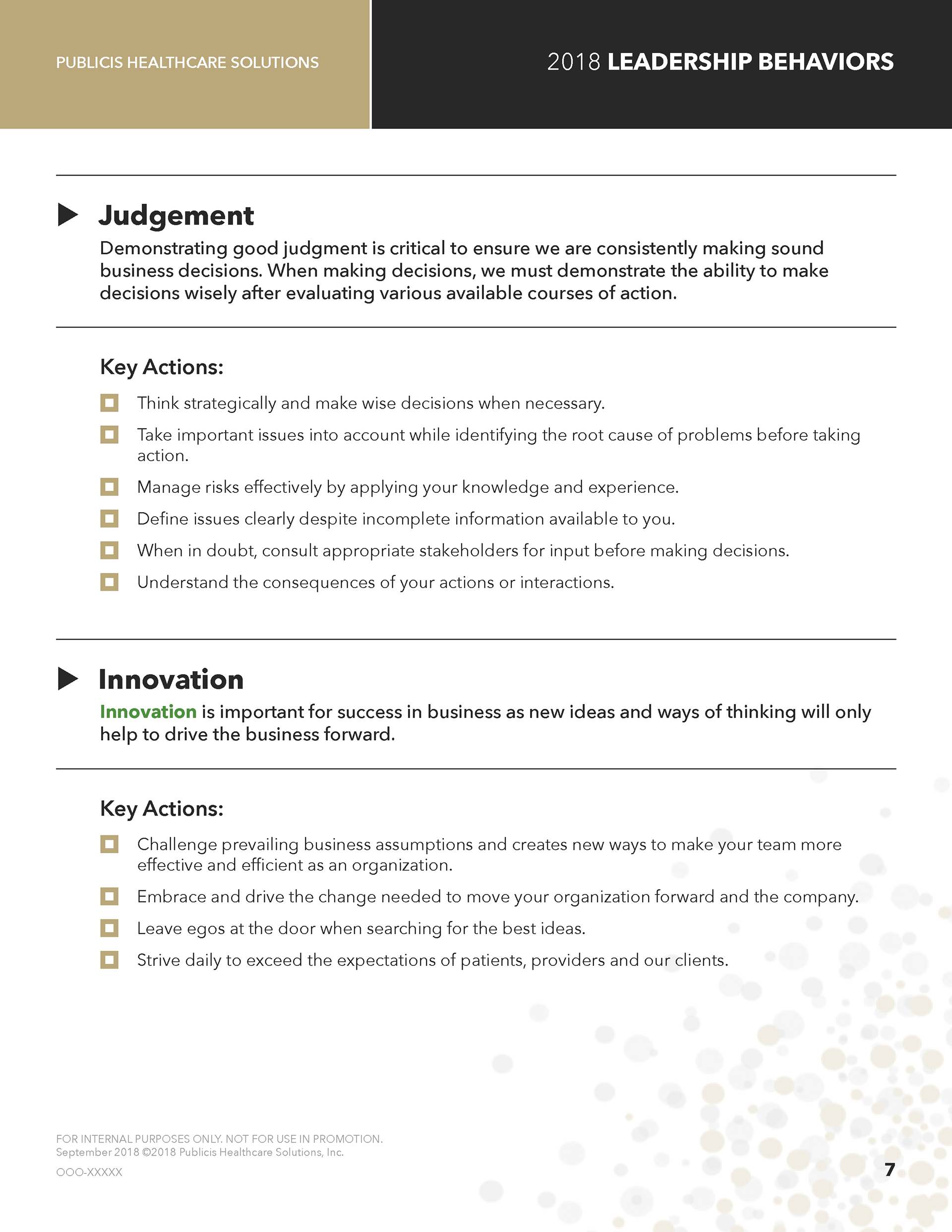 PUBLICIS HEALTHCARE SOLUTIONS

2018 LEADERSHIP BEHAVIORS

Judgement

Demonstrating good judgment is critical to ensure we are consistently making sound business decisions. When making decisions, we must demonstrate the ability to make decisions wisely after evaluating various available courses of action.

Key Actions:

Think strategically and make wise decisions when necessary.

Take important issues into account while identifying the root cause of problems before taking action.

Manage risks effectively by applying your knowledge and experience.

Define issues clearly despite incomplete information available to you.

When in doubt, consult appropriate stakeholders for input before making decisions.

Understand the consequences of your actions or interactions.

Innovation

Innovation is important for success in business as new ideas and ways of thinking will only help to drive the business forward.

Key Actions:

Challenge prevailing business assumptions and creates new ways to make your team more effective and efficient as an organization.

Embrace and drive the change needed to move your organization forward and the company.

Leave egos at the door when searching for the best ideas.

Strive daily to exceed the expectations of patients, providers and our clients.

FOR INTERNAL PURPOSES ONLY. NOT FOR USE IN PROMOTION.
September 2018 ©2018 Publicis Healthcare Solutions, Inc.

OOO-XXXXX

7